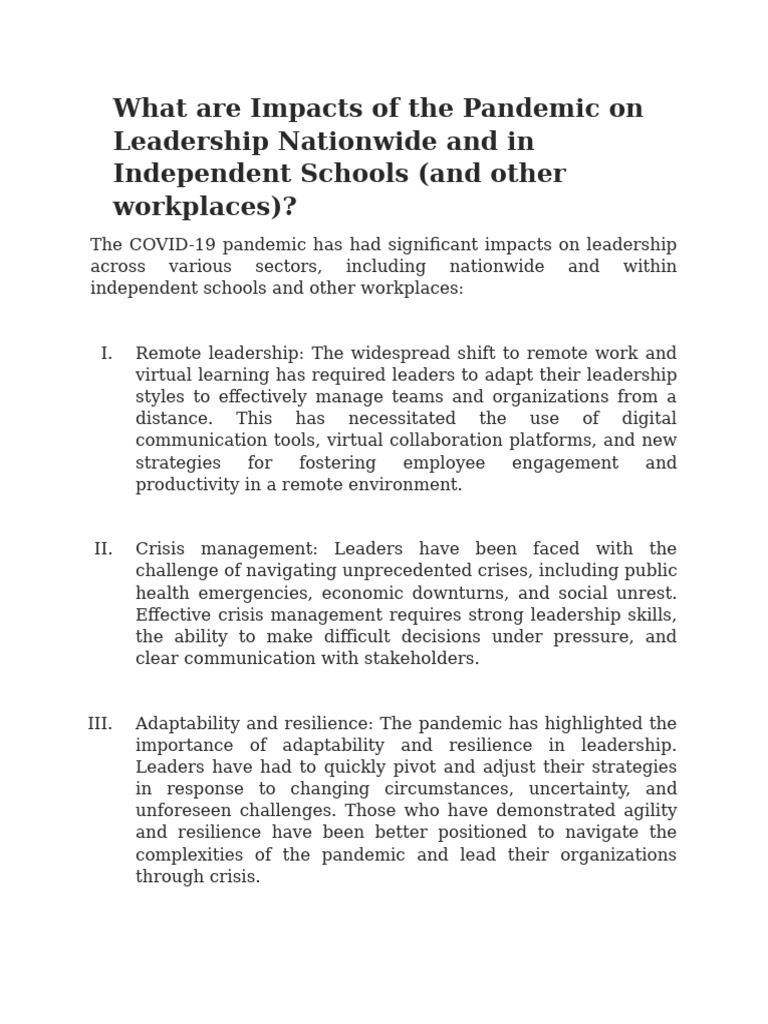 What are Impacts of the Pandemic on Leadership Nationwide and in Independent Schools (and other workplaces)?

The COVID-19 pandemic has had significant impacts on leadership across various sectors, including nationwide and within independent schools and other workplaces:

I. Remote leadership: The widespread shift to remote work and virtual learning has required leaders to adapt their leadership styles to effectively manage teams and organizations from a distance. This has necessitated the use of digital communication tools, virtual collaboration platforms, and new strategies for fostering employee engagement and productivity in a remote environment.

II. Crisis management: Leaders have been faced with the challenge of navigating unprecedented crises, including public health emergencies, economic downturns, and social unrest. Effective crisis management requires strong leadership skills, the ability to make difficult decisions under pressure, and clear communication with stakeholders.

III. Adaptability and resilience: The pandemic has highlighted the importance of adaptability and resilience in leadership. Leaders have had to quickly pivot and adjust their strategies in response to changing circumstances, uncertainty, and unforeseen challenges. Those who have demonstrated agility and resilience have been better positioned to navigate the complexities of the pandemic and lead their organizations through crisis.